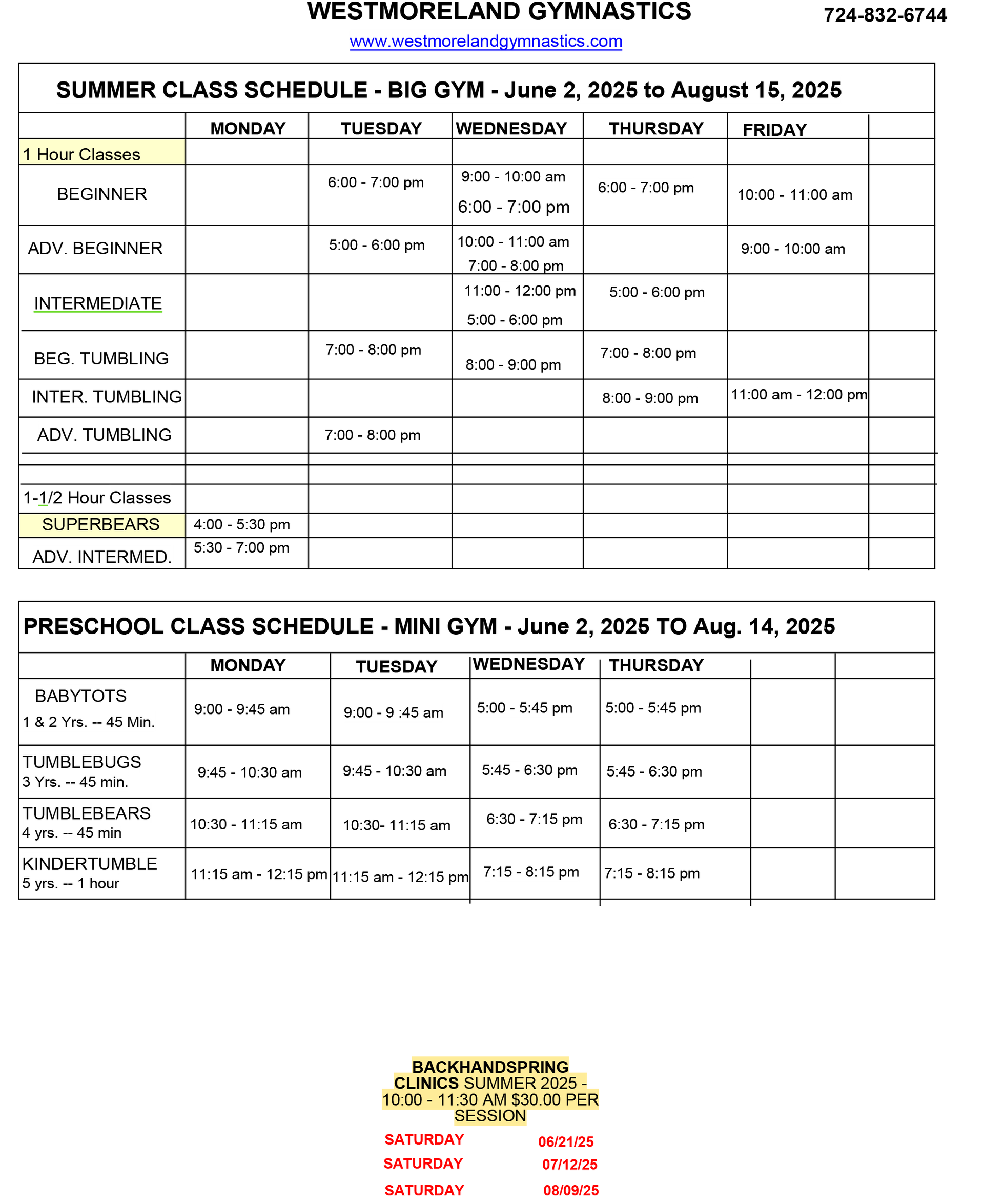 WESTMORELAND GYMNASTICS 724-832-6744

www.westmorelandgymnastics.com

SUMMER CLASS SCHEDULE - BIG GYM - June 2, 2025 to August 15, 2025

| | MONDAY | TUESDAY | WEDNESDAY | THURSDAY | FRIDAY | |
|---|---|---|---|---|---|---|
| 1 Hour Classes | | | | | | |
| BEGINNER | | 6:00 - 7:00 pm | 9:00 - 10:00 am 6:00 - 7:00 pm | 6:00 - 7:00 pm | 10:00 - 11:00 am | |
| ADV. BEGINNER | | 5:00 - 6:00 pm | 10:00 - 11:00 am 7:00 - 8:00 pm | | 9:00 - 10:00 am | |
| INTERMEDIATE | | | 11:00 - 12:00 pm 5:00 - 6:00 pm | 5:00 - 6:00 pm | | |
| BEG. TUMBLING | | 7:00 - 8:00 pm | 8:00 - 9:00 pm | 7:00 - 8:00 pm | | |
| INTER. TUMBLING | | | | 8:00 - 9:00 pm | 11:00 am - 12:00 pm | |
| ADV. TUMBLING | | 7:00 - 8:00 pm | | | | |
| | | | | | | |
| | | | | | | |
| 1-1/2 Hour Classes | | | | | | |
| SUPERBEARS | 4:00 - 5:30 pm | | | | | |
| ADV. INTERMED. | 5:30 - 7:00 pm | | | | | |

PRESCHOOL CLASS SCHEDULE - MINI GYM - June 2, 2025 TO Aug. 14, 2025

| | MONDAY | TUESDAY | WEDNESDAY | THURSDAY | | |
|---|---|---|---|---|---|---|
| BABYTOTS 1 & 2 Yrs. -- 45 Min. | 9:00 - 9:45 am | 9:00 - 9 :45 am | 5:00 - 5:45 pm | 5:00 - 5:45 pm | | |
| TUMBLEBUGS 3 Yrs. -- 45 min. | 9:45 - 10:30 am | 9:45 - 10:30 am | 5:45 - 6:30 pm | 5:45 - 6:30 pm | | |
| TUMBLEBEARS 4 yrs. -- 45 min | 10:30 - 11:15 am | 10:30- 11:15 am | 6:30 - 7:15 pm | 6:30 - 7:15 pm | | |
| KINDERTUMBLE 5 yrs. -- 1 hour | 11:15 am - 12:15 pm | 11:15 am - 12:15 pm | 7:15 - 8:15 pm | 7:15 - 8:15 pm | | |

BACKHANDSPRING CLINICS SUMMER 2025 - 10:00 - 11:30 AM $30.00 PER SESSION

SATURDAY 06/21/25
SATURDAY 07/12/25
SATURDAY 08/09/25